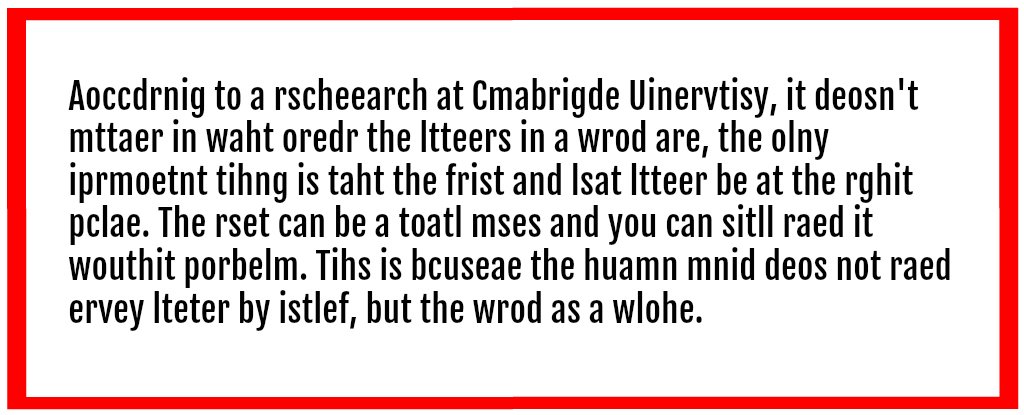 Aoccdrnig to a rscheearch at Cmabrigde Uinervtisy, it deosn't mttaer in waht oredr the ltteers in a wrod are, the olny iprmoetnt tihng is taht the frist and lsat ltteer be at the rghit pclae. The rset can be a toatl mses and you can sitll raed it wouthit porbelm. Tihs is bcuseae the huamn mnid deos not raed ervey lteter by istlef, but the wrod as a wlohe.